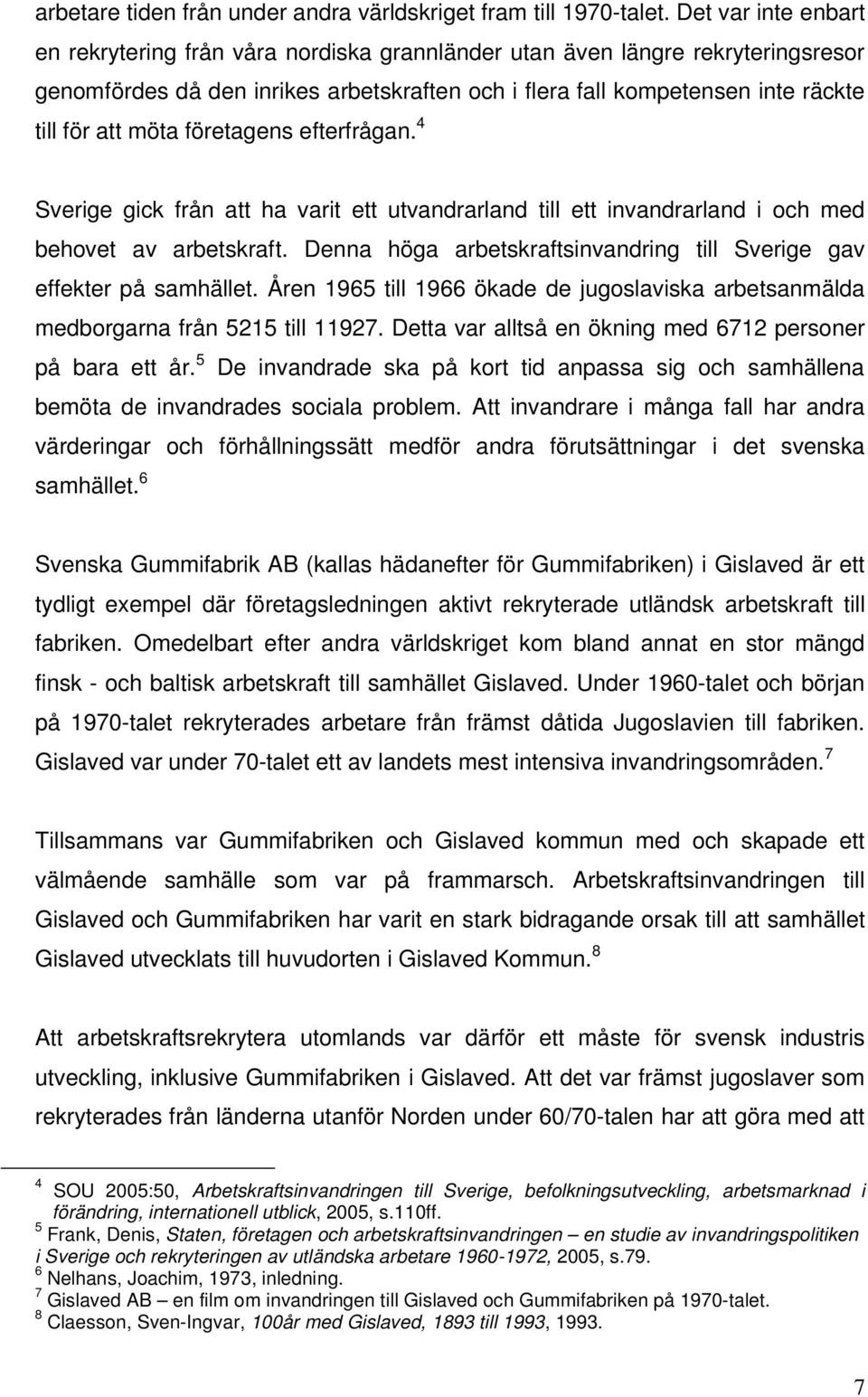 arbetare tiden från under andra världskriget fram till 1970-talet. Det var inte enbart en rekrytering från våra nordiska grannländer utan även längre rekryteringsresor genomfördes då den inrikes arbetskraften och i flera fall kompetensen inte räckte till för att möta företagens efterfrågan.$^4$

Sverige gick från att ha varit ett utvandrarland till ett invandrarland i och med behovet av arbetskraft. Denna höga arbetskraftsinvandring till Sverige gav effekter på samhället. Åren 1965 till 1966 ökade de jugoslaviska arbetsanmälda medborgarna från 5215 till 11927. Detta var alltså en ökning med 6712 personer på bara ett år.$^5$ De invandrade ska på kort tid anpassa sig och samhällena bemöta de invandrades sociala problem. Att invandrare i många fall har andra värderingar och förhållningssätt medför andra förutsättningar i det svenska samhället.$^6$

Svenska Gummifabrik AB (kallas hädanefter för Gummifabriken) i Gislaved är ett tydligt exempel där företagsledningen aktivt rekryterade utländsk arbetskraft till fabriken. Omedelbart efter andra världskriget kom bland annat en stor mängd finsk - och baltisk arbetskraft till samhället Gislaved. Under 1960-talet och början på 1970-talet rekryterades arbetare från främst dåtida Jugoslavien till fabriken. Gislaved var under 70-talet ett av landets mest intensiva invandringsområden.$^7$

Tillsammans var Gummifabriken och Gislaved kommun med och skapade ett välmående samhälle som var på frammarsch. Arbetskraftsinvandringen till Gislaved och Gummifabriken har varit en stark bidragande orsak till att samhället Gislaved utvecklats till huvudorten i Gislaved Kommun.$^8$

Att arbetskraftsrekrytera utomlands var därför ett måste för svensk industris utveckling, inklusive Gummifabriken i Gislaved. Att det var främst jugoslaver som rekryterades från länderna utanför Norden under 60/70-talen har att göra med att

$^4$ SOU 2005:50, Arbetskraftsinvandringen till Sverige, befolkningsutveckling, arbetsmarknad i förändring, internationell utblick, 2005, s.110ff.
$^5$ Frank, Denis, Staten, företagen och arbetskraftsinvandringen – en studie av invandringspolitiken i Sverige och rekryteringen av utländska arbetare 1960-1972, 2005, s.79.
$^6$ Nelhans, Joachim, 1973, inledning.
$^7$ Gislaved AB – en film om invandringen till Gislaved och Gummifabriken på 1970-talet.
$^8$ Claesson, Sven-Ingvar, 100år med Gislaved, 1893 till 1993, 1993.

7